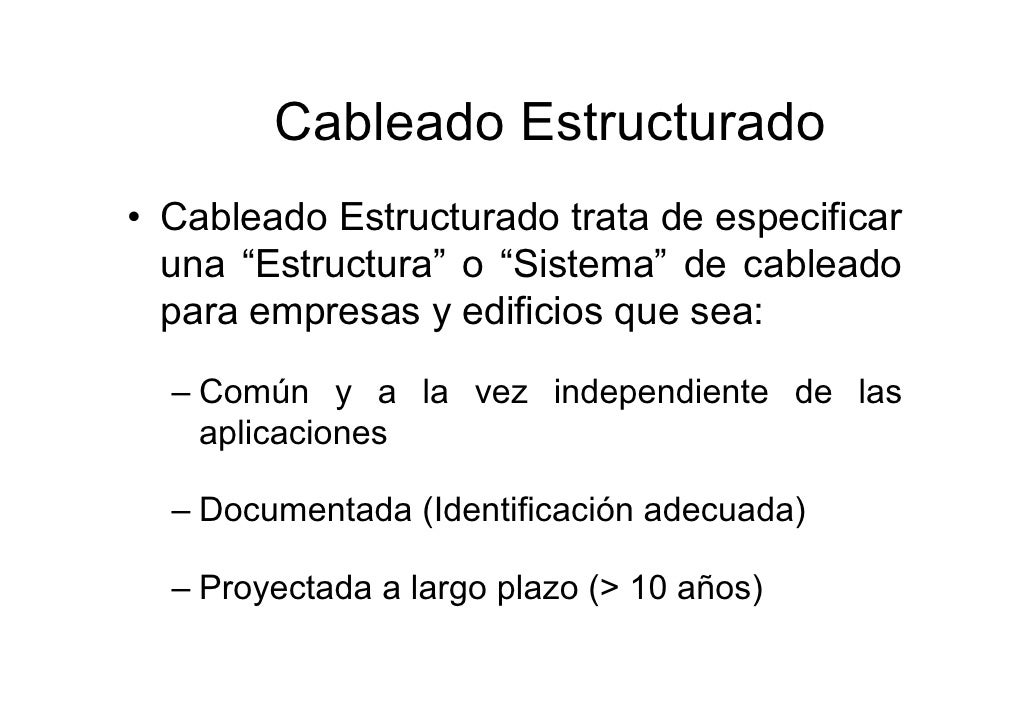 Cableado Estructurado

• Cableado Estructurado trata de especificar una "Estructura" o "Sistema" de cableado para empresas y edificios que sea:

– Común y a la vez independiente de las aplicaciones

– Documentada (Identificación adecuada)

– Proyectada a largo plazo (> 10 años)